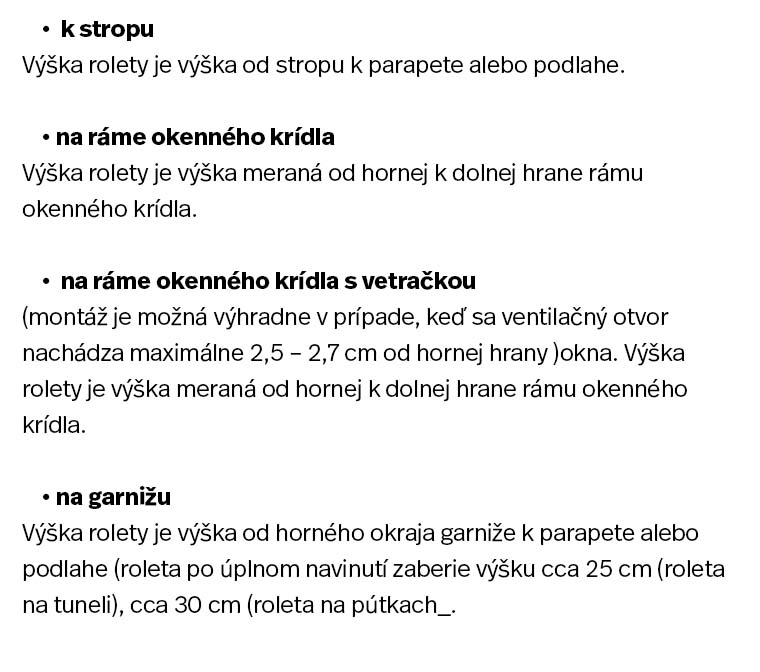 • k stropu
Výška rolety je výška od stropu k parapete alebo podlahe.

• na ráme okenného krídla
Výška rolety je výška meraná od hornej k dolnej hrane rámu okenného krídla.

• na ráme okenného krídla s vetračkou
(montáž je možná výhradne v prípade, keď sa ventilačný otvor nachádza maximálne 2,5 – 2,7 cm od hornej hrany )okna. Výška rolety je výška meraná od hornej k dolnej hrane rámu okenného krídla.

• na garnižu
Výška rolety je výška od horného okraja garniže k parapete alebo podlahe (roleta po úplnom navinutí zaberie výšku cca 25 cm (roleta na tuneli), cca 30 cm (roleta na pútkach_.